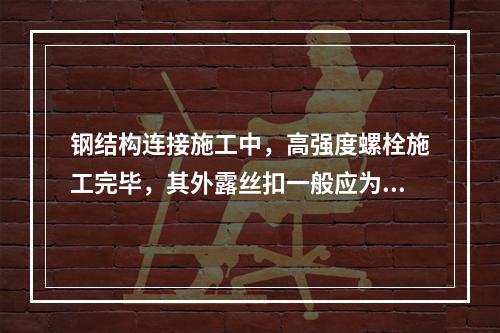 钢结构连接施工中，高强度螺栓施工完毕，其外露丝扣一般应为...